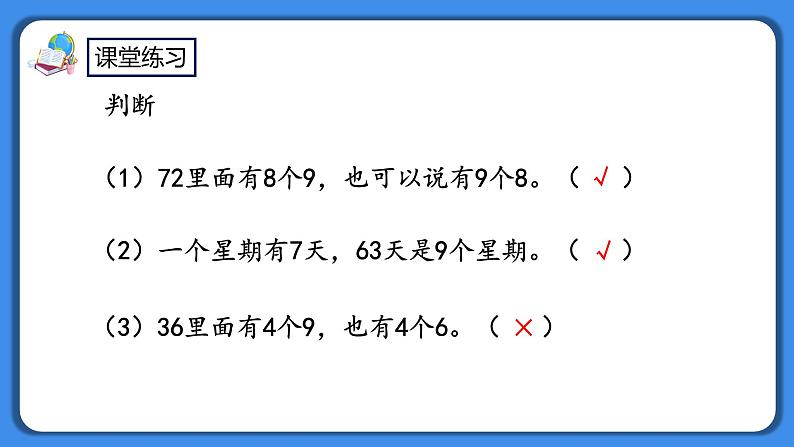 课堂练习

判断

（1）72里面有8个9，也可以说有9个8。（ √ ）

（2）一个星期有7天，63天是9个星期。（ √ ）

（3）36里面有4个9，也有4个6。（ × ）